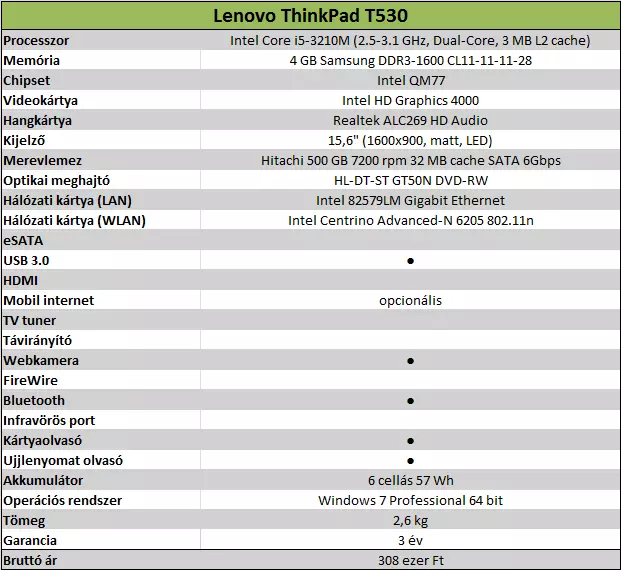 | Lenovo ThinkPad T530 | |
|---|---|
| Processzor | Intel Core i5-3210M (2.5-3.1 GHz, Dual-Core, 3 MB L2 cache) |
| Memória | 4 GB Samsung DDR3-1600 CL11-11-11-28 |
| Chipset | Intel QM77 |
| Videokártya | Intel HD Graphics 4000 |
| Hangkártya | Realtek ALC269 HD Audio |
| Kijelző | 15,6" (1600x900, matt, LED) |
| Merevlemez | Hitachi 500 GB 7200 rpm 32 MB cache SATA 6Gbps |
| Optikai meghajtó | HL-DT-ST GT50N DVD-RW |
| Hálózati kártya (LAN) | Intel 82579LM Gigabit Ethernet |
| Hálózati kártya (WLAN) | Intel Centrino Advanced-N 6205 802.11n |
| eSATA | |
| USB 3.0 | ● |
| HDMI | |
| Mobil internet | opcionális |
| TV tuner | |
| Távirányító | |
| Webkamera | ● |
| FireWire | |
| Bluetooth | ● |
| Infravörös port | |
| Kártyaolvasó | ● |
| Ujjlenyomat olvasó | ● |
| Akkumulátor | 6 cellás 57 Wh |
| Operációs rendszer | Windows 7 Professional 64 bit |
| Tömeg | 2,6 kg |
| Garancia | 3 év |
| Bruttó ár | 308 ezer Ft |